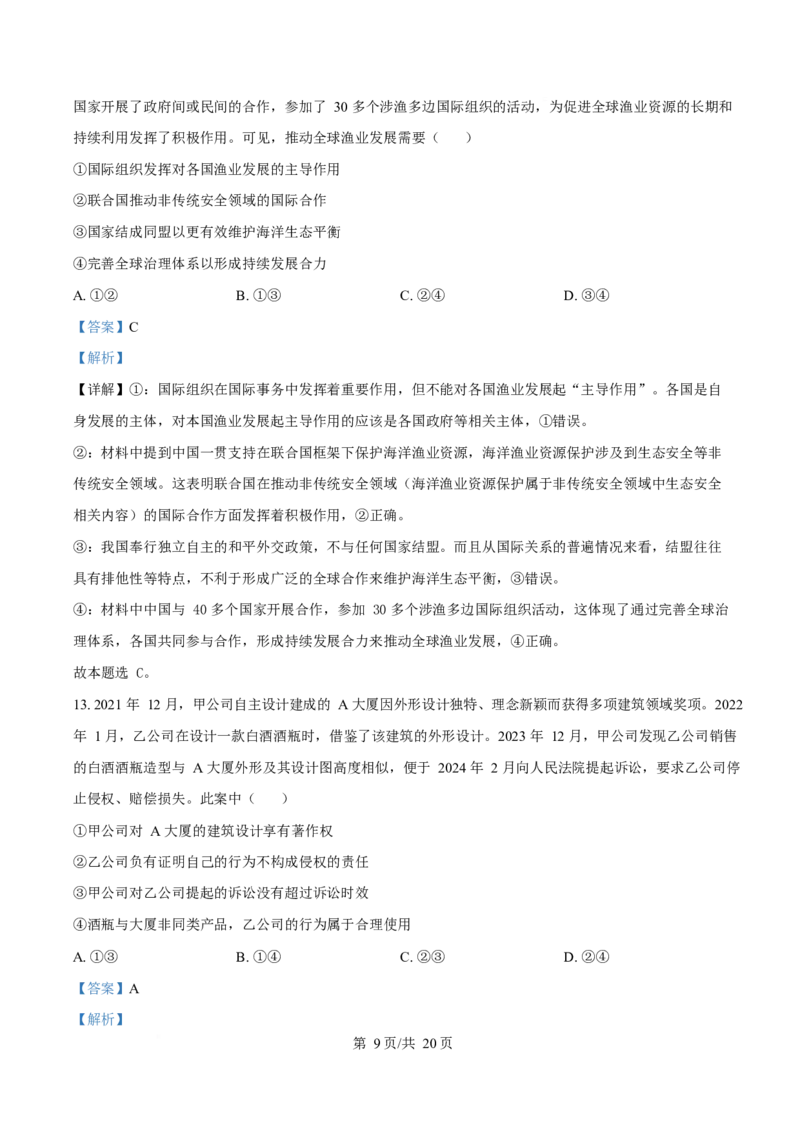 国家开展了政府间或民间的合作，参加了 30 多个涉渔多边国际组织的活动，为促进全球渔业资源的长期和持续利用发挥了积极作用。可见，推动全球渔业发展需要（　　）

①国际组织发挥对各国渔业发展的主导作用

②联合国推动非传统安全领域的国际合作

③国家结成同盟以更有效维护海洋生态平衡

④完善全球治理体系以形成持续发展合力

A. ①②　　　B. ①③　　　C. ②④　　　D. ③④

【答案】C

【解析】

【详解】①：国际组织在国际事务中发挥着重要作用，但不能对各国渔业发展起“主导作用”。各国是自身发展的主体，对本国渔业发展起主导作用的应该是各国政府等相关主体，①错误。

②：材料中提到中国一贯支持在联合国框架下保护海洋渔业资源，海洋渔业资源保护涉及到生态安全等非传统安全领域。这表明联合国在推动非传统安全领域（海洋渔业资源保护属于非传统安全领域中生态安全相关内容）的国际合作方面发挥着积极作用，②正确。

③：我国奉行独立自主的和平外交政策，不与任何国家结盟。而且从国际关系的普遍情况来看，结盟往往具有排他性等特点，不利于形成广泛的全球合作来维护海洋生态平衡，③错误。

④：材料中中国与 40 多个国家开展合作，参加 30 多个涉渔多边国际组织活动，这体现了通过完善全球治理体系，各国共同参与合作，形成持续发展合力来推动全球渔业发展，④正确。

故本题选 C。

13. 2021 年 12 月，甲公司自主设计建成的 A 大厦因外形设计独特、理念新颖而获得多项建筑领域奖项。2022 年 1 月，乙公司在设计一款白酒酒瓶时，借鉴了该建筑的外形设计。2023 年 12 月，甲公司发现乙公司销售的白酒酒瓶造型与 A 大厦外形及其设计图高度相似，便于 2024 年 2 月向人民法院提起诉讼，要求乙公司停止侵权、赔偿损失。此案中（　　）

①甲公司对 A 大厦的建筑设计享有著作权

②乙公司负有证明自己的行为不构成侵权的责任

③甲公司对乙公司提起的诉讼没有超过诉讼时效

④酒瓶与大厦非同类产品，乙公司的行为属于合理使用

A. ①③　　　B. ①④　　　C. ②③　　　D. ②④

【答案】A

【解析】

第 9 页/共 20 页